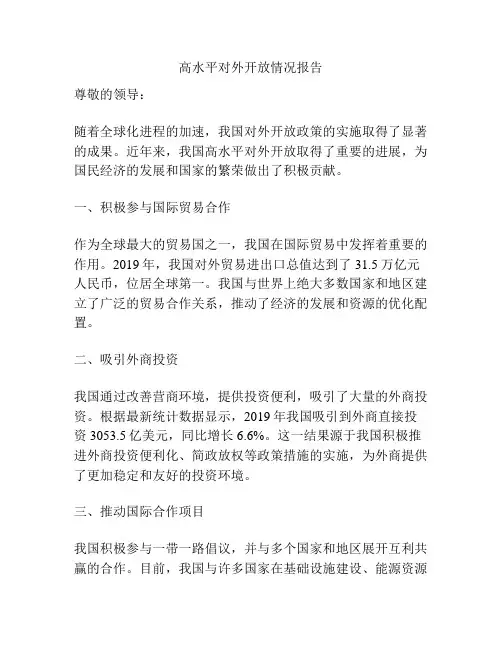 高水平对外开放情况报告

尊敬的领导：

随着全球化进程的加速，我国对外开放政策的实施取得了显著的成果。近年来，我国高水平对外开放取得了重要的进展，为国民经济的发展和国家的繁荣做出了积极贡献。

一、积极参与国际贸易合作

作为全球最大的贸易国之一，我国在国际贸易中发挥着重要的作用。2019 年，我国对外贸易进出口总值达到了 31.5 万亿元人民币，位居全球第一。我国与世界上绝大多数国家和地区建立了广泛的贸易合作关系，推动了经济的发展和资源的优化配置。

二、吸引外商投资

我国通过改善营商环境，提供投资便利，吸引了大量的外商投资。根据最新统计数据显示，2019 年我国吸引到外商直接投资 3053.5 亿美元，同比增长 6.6%。这一结果源于我国积极推进外商投资便利化、简政放权等政策措施的实施，为外商提供了更加稳定和友好的投资环境。

三、推动国际合作项目

我国积极参与一带一路倡议，并与多个国家和地区展开互利共赢的合作。目前，我国与许多国家在基础设施建设、能源资源